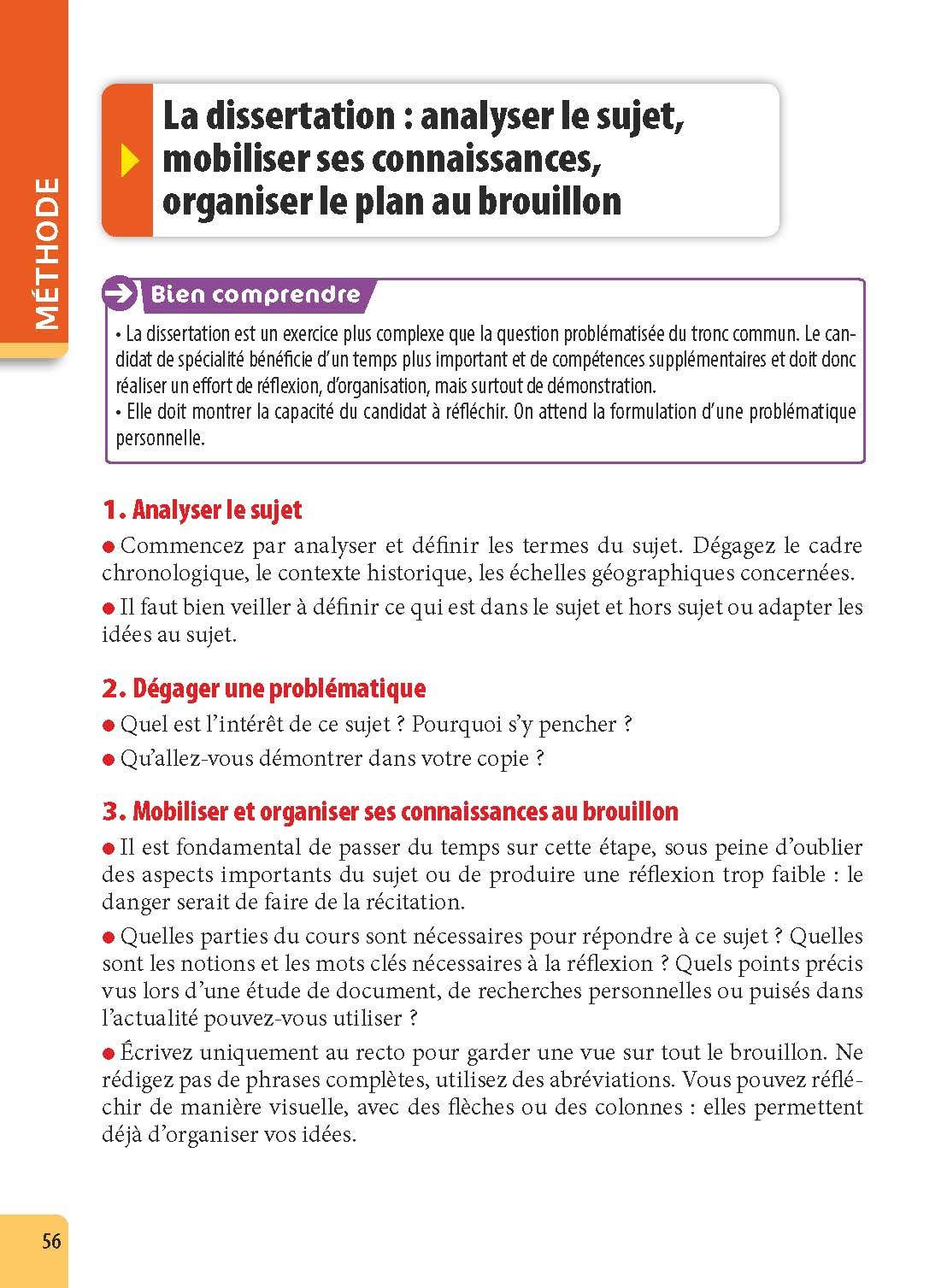 MÉTHODE

La dissertation : analyser le sujet, mobiliser ses connaissances, organiser le plan au brouillon

Bien comprendre

• La dissertation est un exercice plus complexe que la question problématisée du tronc commun. Le candidat de spécialité bénéficie d'un temps plus important et de compétences supplémentaires et doit donc réaliser un effort de réflexion, d'organisation, mais surtout de démonstration.
• Elle doit montrer la capacité du candidat à réfléchir. On attend la formulation d'une problématique personnelle.

1. Analyser le sujet

● Commencez par analyser et définir les termes du sujet. Dégagez le cadre chronologique, le contexte historique, les échelles géographiques concernées.

● Il faut bien veiller à définir ce qui est dans le sujet et hors sujet ou adapter les idées au sujet.

2. Dégager une problématique

● Quel est l'intérêt de ce sujet ? Pourquoi s'y pencher ?

● Qu'allez-vous démontrer dans votre copie ?

3. Mobiliser et organiser ses connaissances au brouillon

● Il est fondamental de passer du temps sur cette étape, sous peine d'oublier des aspects importants du sujet ou de produire une réflexion trop faible : le danger serait de faire de la récitation.

● Quelles parties du cours sont nécessaires pour répondre à ce sujet ? Quelles sont les notions et les mots clés nécessaires à la réflexion ? Quels points précis vus lors d'une étude de document, de recherches personnelles ou puisés dans l'actualité pouvez-vous utiliser ?

● Écrivez uniquement au recto pour garder une vue sur tout le brouillon. Ne rédigez pas de phrases complètes, utilisez des abréviations. Vous pouvez réfléchir de manière visuelle, avec des flèches ou des colonnes : elles permettent déjà d'organiser vos idées.

56